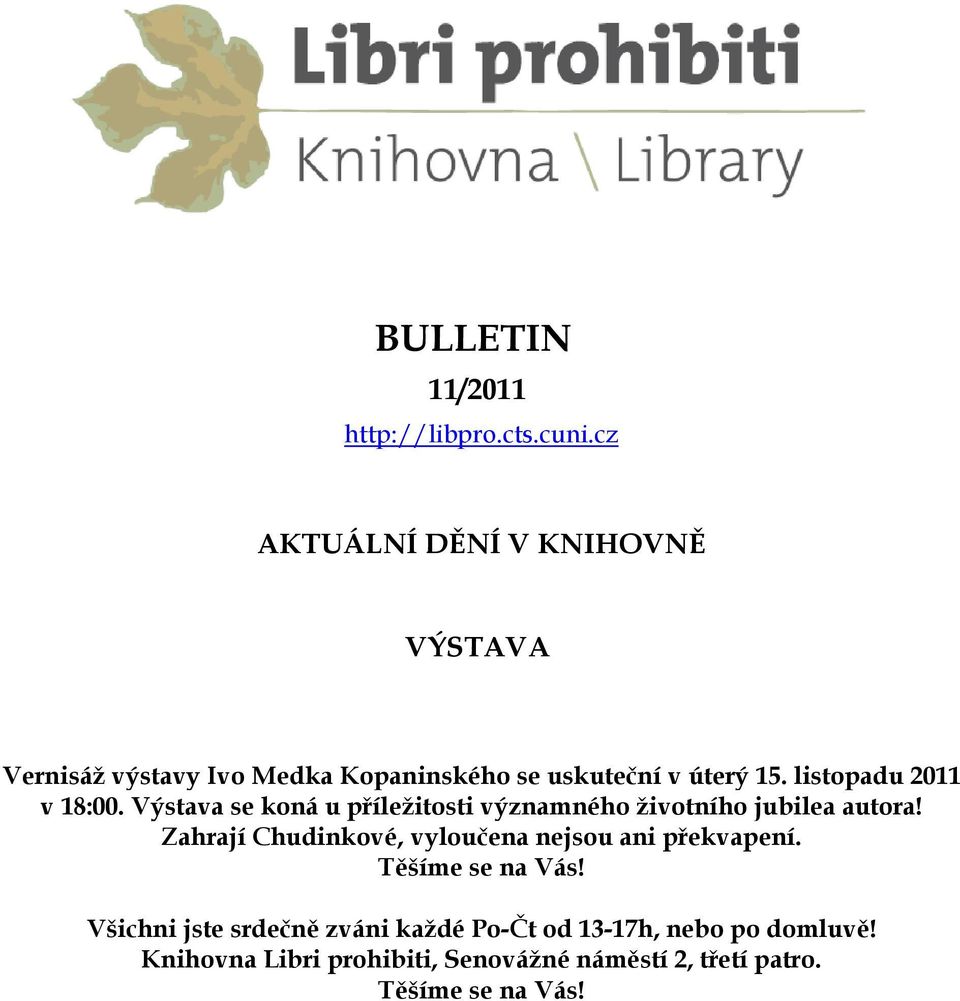 Libri prohibiti
Knihovna \ Library

BULLETIN
11/2011
http://libpro.cts.cuni.cz

AKTUÁLNÍ DĚNÍ V KNIHOVNĚ

VÝSTAVA

Vernisáž výstavy Ivo Medka Kopaninského se uskuteční v úterý 15. listopadu 2011 v 18:00. Výstava se koná u příležitosti významného životního jubilea autora! Zahrají Chudinkové, vyloučena nejsou ani překvapení. Těšíme se na Vás!

Všichni jste srdečně zváni každé Po-Čt od 13-17h, nebo po domluvě! Knihovna Libri prohibiti, Senovážné náměstí 2, třetí patro. Těšíme se na Vás!